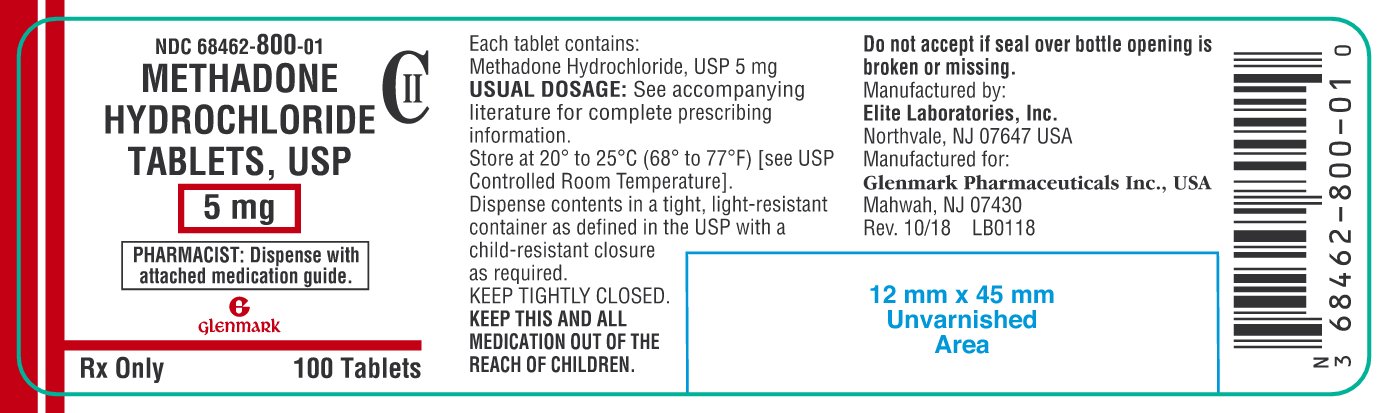 NDC 68462-800-01
METHADONE HYDROCHLORIDE TABLETS, USP
CII
5 mg

PHARMACIST: Dispense with attached medication guide.

GLENMARK

Rx Only 100 Tablets

Each tablet contains:
Methadone Hydrochloride, USP 5 mg
USUAL DOSAGE: See accompanying literature for complete prescribing information.
Store at 20° to 25°C (68° to 77°F) [see USP Controlled Room Temperature].
Dispense contents in a tight, light-resistant container as defined in the USP with a child-resistant closure as required.
KEEP TIGHTLY CLOSED.
KEEP THIS AND ALL MEDICATION OUT OF THE REACH OF CHILDREN.

Do not accept if seal over bottle opening is broken or missing.
Manufactured by:
Elite Laboratories, Inc.
Northvale, NJ 07647 USA
Manufactured for:
Glenmark Pharmaceuticals Inc., USA
Mahwah, NJ 07430
Rev. 10/18 LB0118

12 mm x 45 mm
Unvarnished
Area

N 3 68462-800-01 0